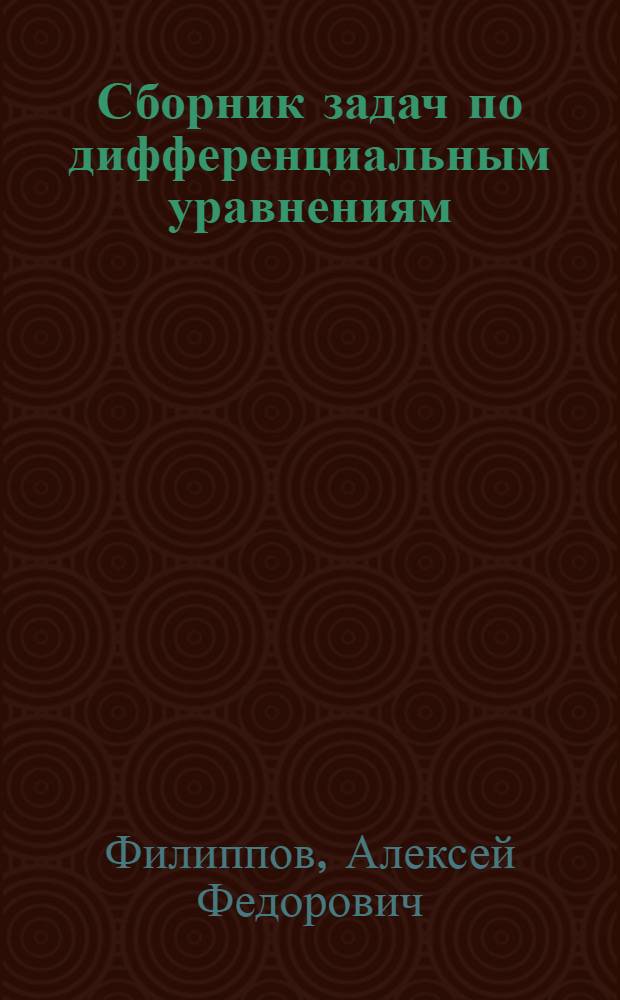 Сборник задач по дифференциальным уравнениям

Филиппов, Алексей Федорович